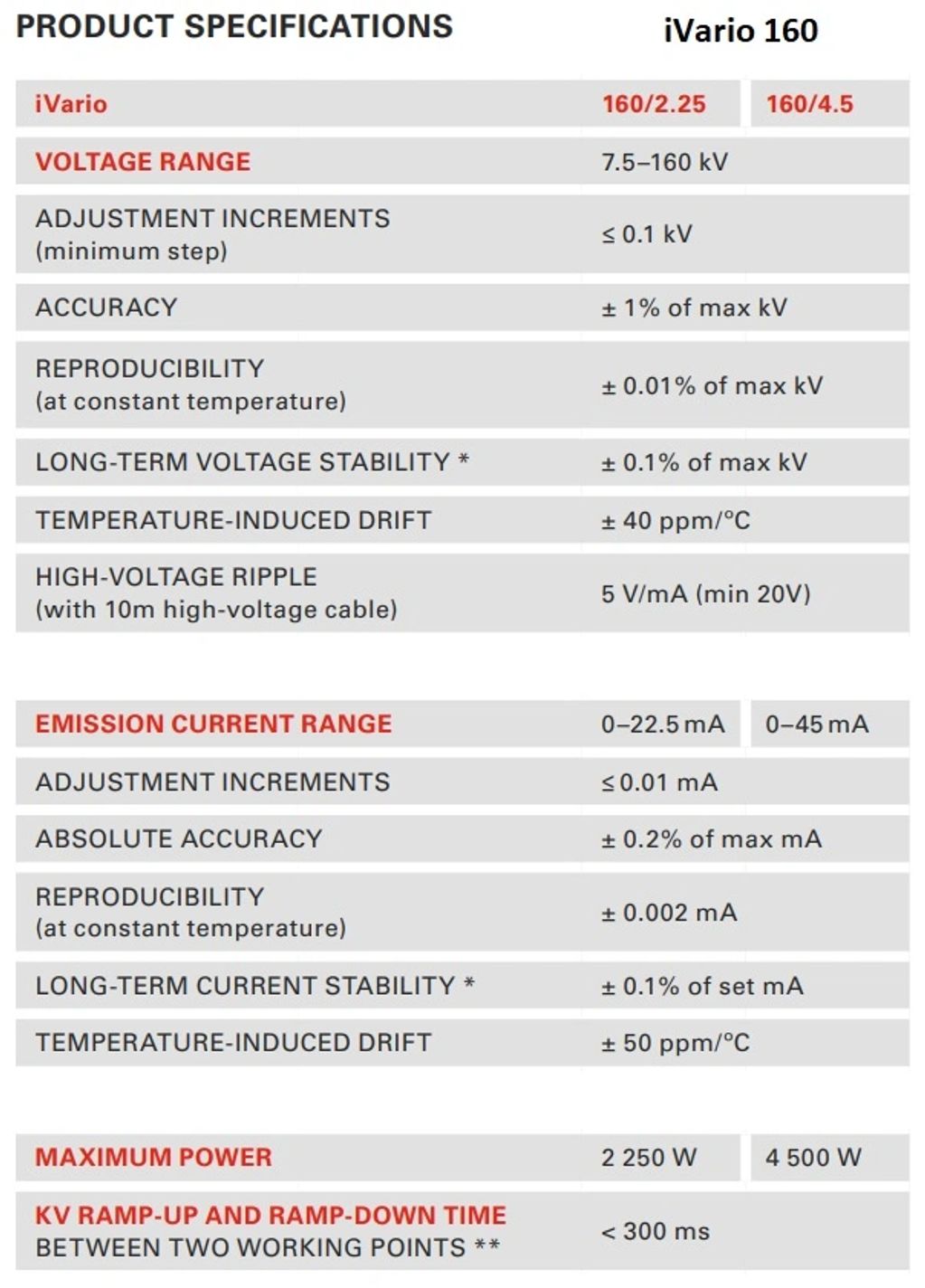 PRODUCT SPECIFICATIONS

iVario 160

| iVario | 160/2.25 | 160/4.5 |
|---|---|---|
| VOLTAGE RANGE | 7.5–160 kV | |
| ADJUSTMENT INCREMENTS (minimum step) | ≤ 0.1 kV | |
| ACCURACY | ± 1% of max kV | |
| REPRODUCIBILITY (at constant temperature) | ± 0.01% of max kV | |
| LONG-TERM VOLTAGE STABILITY * | ± 0.1% of max kV | |
| TEMPERATURE-INDUCED DRIFT | ± 40 ppm/°C | |
| HIGH-VOLTAGE RIPPLE (with 10m high-voltage cable) | 5 V/mA (min 20V) | |

| EMISSION CURRENT RANGE | 0–22.5 mA | 0–45 mA |
|---|---|---|
| ADJUSTMENT INCREMENTS | ≤ 0.01 mA | |
| ABSOLUTE ACCURACY | ± 0.2% of max mA | |
| REPRODUCIBILITY (at constant temperature) | ± 0.002 mA | |
| LONG-TERM CURRENT STABILITY * | ± 0.1% of set mA | |
| TEMPERATURE-INDUCED DRIFT | ± 50 ppm/°C | |

| MAXIMUM POWER | 2 250 W | 4 500 W |
|---|---|---|
| KV RAMP-UP AND RAMP-DOWN TIME BETWEEN TWO WORKING POINTS ** | < 300 ms | |